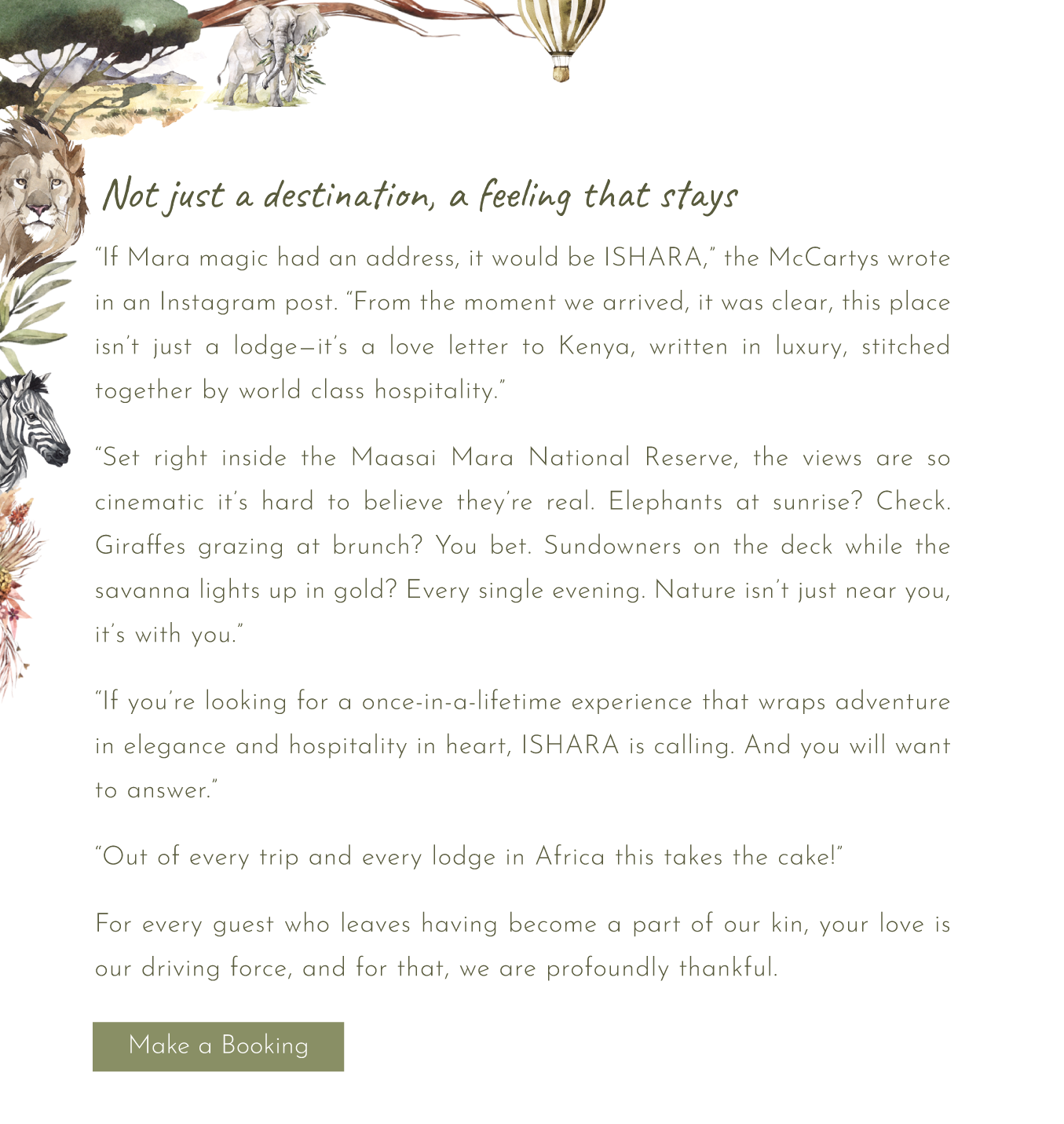 Not just a destination, a feeling that stays

"If Mara magic had an address, it would be ISHARA," the McCartys wrote in an Instagram post. "From the moment we arrived, it was clear, this place isn't just a lodge—it's a love letter to Kenya, written in luxury, stitched together by world class hospitality."

"Set right inside the Maasai Mara National Reserve, the views are so cinematic it's hard to believe they're real. Elephants at sunrise? Check. Giraffes grazing at brunch? You bet. Sundowners on the deck while the savanna lights up in gold? Every single evening. Nature isn't just near you, it's with you."

"If you're looking for a once-in-a-lifetime experience that wraps adventure in elegance and hospitality in heart, ISHARA is calling. And you will want to answer."

"Out of every trip and every lodge in Africa this takes the cake!"

For every guest who leaves having become a part of our kin, your love is our driving force, and for that, we are profoundly thankful.

Make a Booking